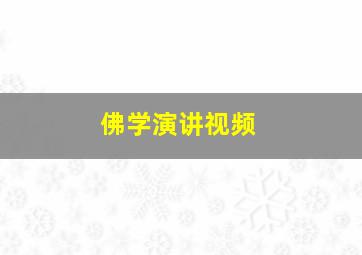 佛学演讲视频